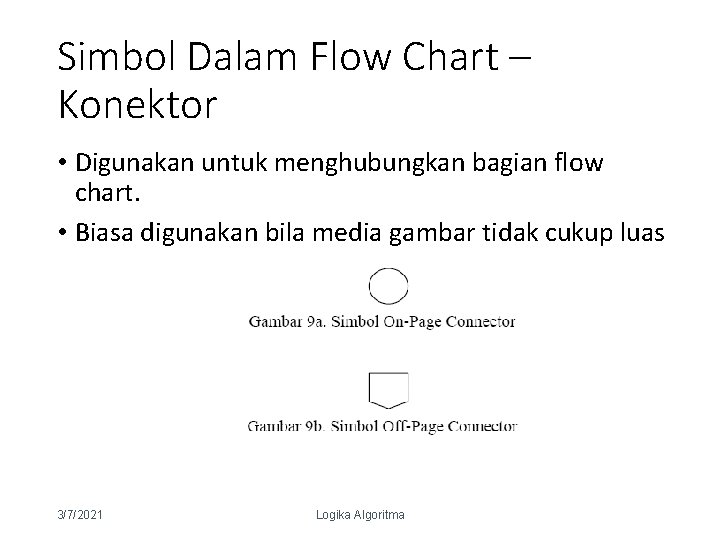 Simbol Dalam Flow Chart – Konektor

• Digunakan untuk menghubungkan bagian flow chart.

• Biasa digunakan bila media gambar tidak cukup luas

Gambar 9a. Simbol On-Page Connector

Gambar 9b. Simbol Off-Page Connector

3/7/2021

Logika Algoritma